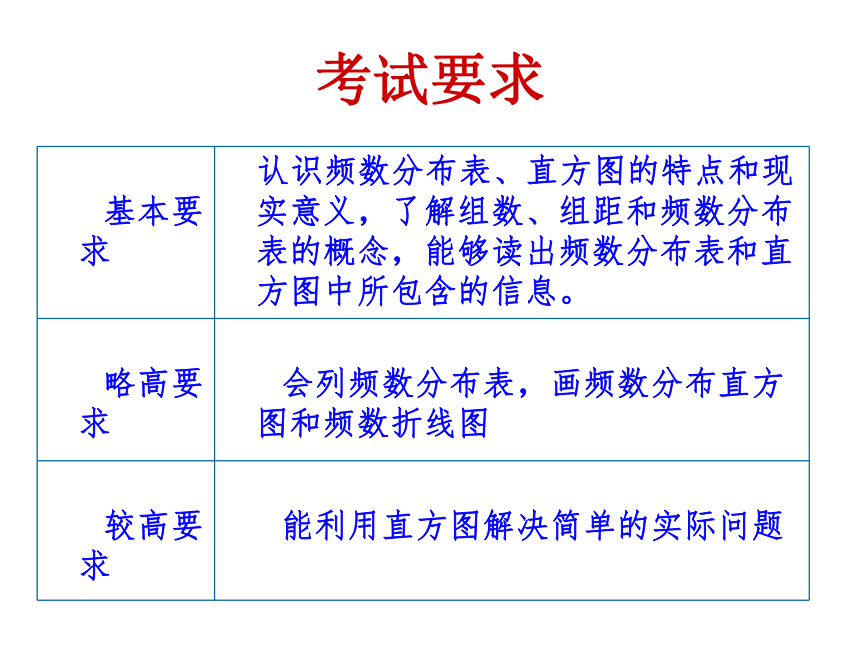 考试要求

| | |
|---|---|
| 基本要求 | 认识频数分布表、直方图的特点和现实意义，了解组数、组距和频数分布表的概念，能够读出频数分布表和直方图中所包含的信息。 |
| 略高要求 | 会列频数分布表，画频数分布直方图和频数折线图 |
| 较高要求 | 能利用直方图解决简单的实际问题 |